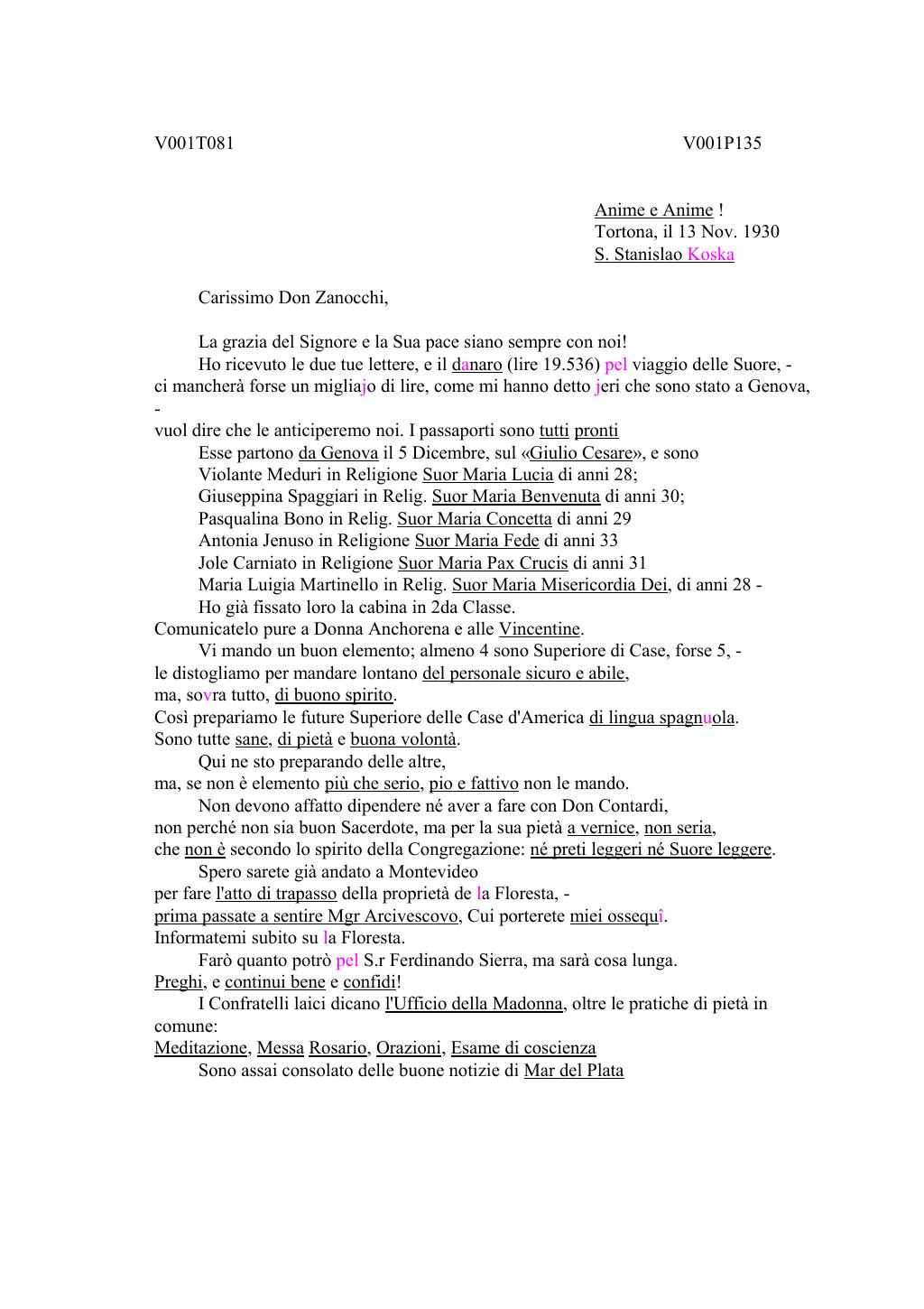 V001T081 V001P135

Anime e Anime !
Tortona, il 13 Nov. 1930
S. Stanislao Koska

Carissimo Don Zanocchi,

La grazia del Signore e la Sua pace siano sempre con noi!
Ho ricevuto le due tue lettere, e il danaro (lire 19.536) pel viaggio delle Suore, - ci mancherà forse un migliajo di lire, come mi hanno detto jeri che sono stato a Genova, - vuol dire che le anticiperemo noi. I passaporti sono tutti pronti
Esse partono da Genova il 5 Dicembre, sul «Giulio Cesare», e sono
Violante Meduri in Religione Suor Maria Lucia di anni 28;
Giuseppina Spaggiari in Relig. Suor Maria Benvenuta di anni 30;
Pasqualina Bono in Relig. Suor Maria Concetta di anni 29
Antonia Jenuso in Religione Suor Maria Fede di anni 33
Jole Carniato in Religione Suor Maria Pax Crucis di anni 31
Maria Luigia Martinello in Relig. Suor Maria Misericordia Dei, di anni 28 -
Ho già fissato loro la cabina in 2da Classe.
Comunicatelo pure a Donna Anchorena e alle Vincentine.
Vi mando un buon elemento; almeno 4 sono Superiore di Case, forse 5, - le distogliamo per mandare lontano del personale sicuro e abile,
ma, sovra tutto, di buono spirito.
Così prepariamo le future Superiore delle Case d'America di lingua spagnuola.
Sono tutte sane, di pietà e buona volontà.
Qui ne sto preparando delle altre,
ma, se non è elemento più che serio, pio e fattivo non le mando.
Non devono affatto dipendere né aver a fare con Don Contardi,
non perché non sia buon Sacerdote, ma per la sua pietà a vernice, non seria,
che non è secondo lo spirito della Congregazione: né preti leggeri né Suore leggere.
Spero sarete già andato a Montevideo
per fare l'atto di trapasso della proprietà de la Floresta, -
prima passate a sentire Mgr Arcivescovo, Cui porterete miei ossequî.
Informatemi subito su la Floresta.
Farò quanto potrò pel S.r Ferdinando Sierra, ma sarà cosa lunga.
Preghi, e continui bene e confidi!
I Confratelli laici dicano l'Ufficio della Madonna, oltre le pratiche di pietà in comune:
Meditazione, Messa Rosario, Orazioni, Esame di coscienza
Sono assai consolato delle buone notizie di Mar del Plata